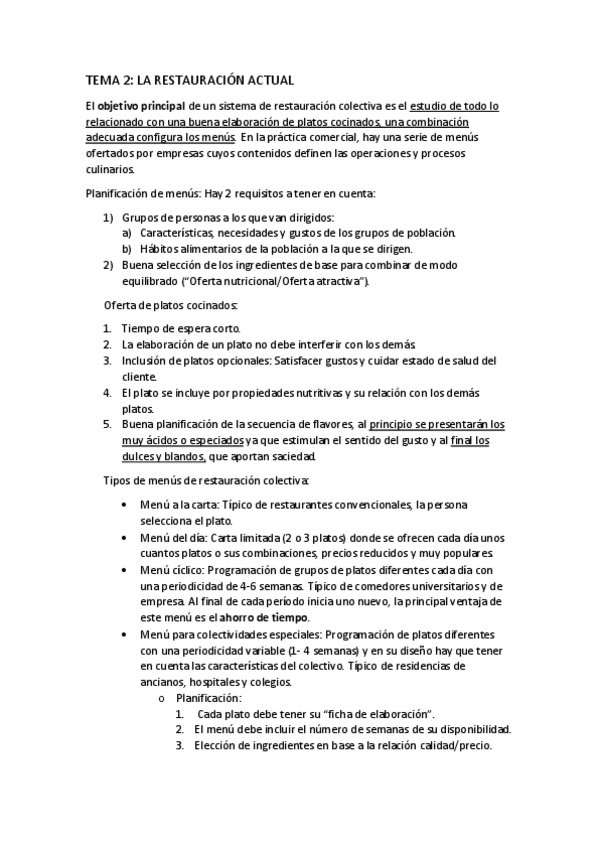 TEMA 2: LA RESTAURACIÓN ACTUAL

El objetivo principal de un sistema de restauración colectiva es el estudio de todo lo relacionado con una buena elaboración de platos cocinados, una combinación adecuada configura los menús. En la práctica comercial, hay una serie de menús ofertados por empresas cuyos contenidos definen las operaciones y procesos culinarios.

Planificación de menús: Hay 2 requisitos a tener en cuenta:

1) Grupos de personas a los que van dirigidos:
a) Características, necesidades y gustos de los grupos de población.
b) Hábitos alimentarios de la población a la que se dirigen.
2) Buena selección de los ingredientes de base para combinar de modo equilibrado ("Oferta nutricional/Oferta atractiva").

Oferta de platos cocinados:

1. Tiempo de espera corto.
2. La elaboración de un plato no debe interferir con los demás.
3. Inclusión de platos opcionales: Satisfacer gustos y cuidar estado de salud del cliente.
4. El plato se incluye por propiedades nutritivas y su relación con los demás platos.
5. Buena planificación de la secuencia de flavores, al principio se presentarán los muy ácidos o especiados ya que estimulan el sentido del gusto y al final los dulces y blandos, que aportan saciedad.

Tipos de menús de restauración colectiva:

• Menú a la carta: Típico de restaurantes convencionales, la persona selecciona el plato.
• Menú del día: Carta limitada (2 o 3 platos) donde se ofrecen cada día unos cuantos platos o sus combinaciones, precios reducidos y muy populares.
• Menú cíclico: Programación de grupos de platos diferentes cada día con una periodicidad de 4-6 semanas. Típico de comedores universitarios y de empresa. Al final de cada período inicia uno nuevo, la principal ventaja de este menú es el ahorro de tiempo.
• Menú para colectividades especiales: Programación de platos diferentes con una periodicidad variable (1- 4 semanas) y en su diseño hay que tener en cuenta las características del colectivo. Típico de residencias de ancianos, hospitales y colegios.
o Planificación:
1. Cada plato debe tener su "ficha de elaboración".
2. El menú debe incluir el número de semanas de su disponibilidad.
3. Elección de ingredientes en base a la relación calidad/precio.